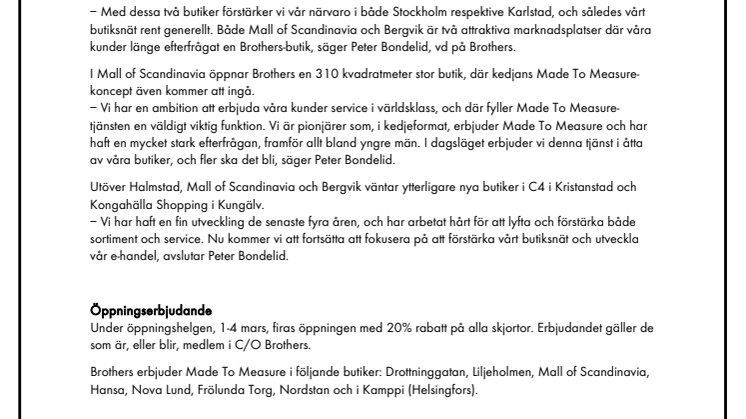 – Med dessa två butiker förstärker vi vår närvaro i både Stockholm respektive Karlstad, och således vårt butiksnät rent generellt. Både Mall of Scandinavia och Bergvik är två attraktiva marknadsplatser där våra kunder länge efterfrågat en Brothers-butik, säger Peter Bondelid, vd på Brothers.

I Mall of Scandinavia öppnar Brothers en 310 kvadratmeter stor butik, där kedjans Made To Measure-koncept även kommer att ingå.
– Vi har en ambition att erbjuda våra kunder service i världsklass, och där fyller Made To Measure-tjänsten en väldigt viktig funktion. Vi är pionjärer som, i kedjeformat, erbjuder Made To Measure och har haft en mycket stark efterfrågan, framför allt bland yngre män. I dagsläget erbjuder vi denna tjänst i åtta av våra butiker, och fler ska det bli, säger Peter Bondelid.

Utöver Halmstad, Mall of Scandinavia och Bergvik väntar ytterligare nya butiker i C4 i Kristanstad och Kongahälla Shopping i Kungälv.
– Vi har haft en fin utveckling de senaste fyra åren, och har arbetat hårt för att lyfta och förstärka både sortiment och service. Nu kommer vi att fortsätta att fokusera på att förstärka vårt butiksnät och utveckla vår e-handel, avslutar Peter Bondelid.

Öppningserbjudande
Under öppningshelgen, 1-4 mars, firas öppningen med 20% rabatt på alla skjortor. Erbjudandet gäller de som är, eller blir, medlem i C/O Brothers.

Brothers erbjuder Made To Measure i följande butiker: Drottninggatan, Liljeholmen, Mall of Scandinavia, Hansa, Nova Lund, Frölunda Torg, Nordstan och i Kamppi (Helsingfors).